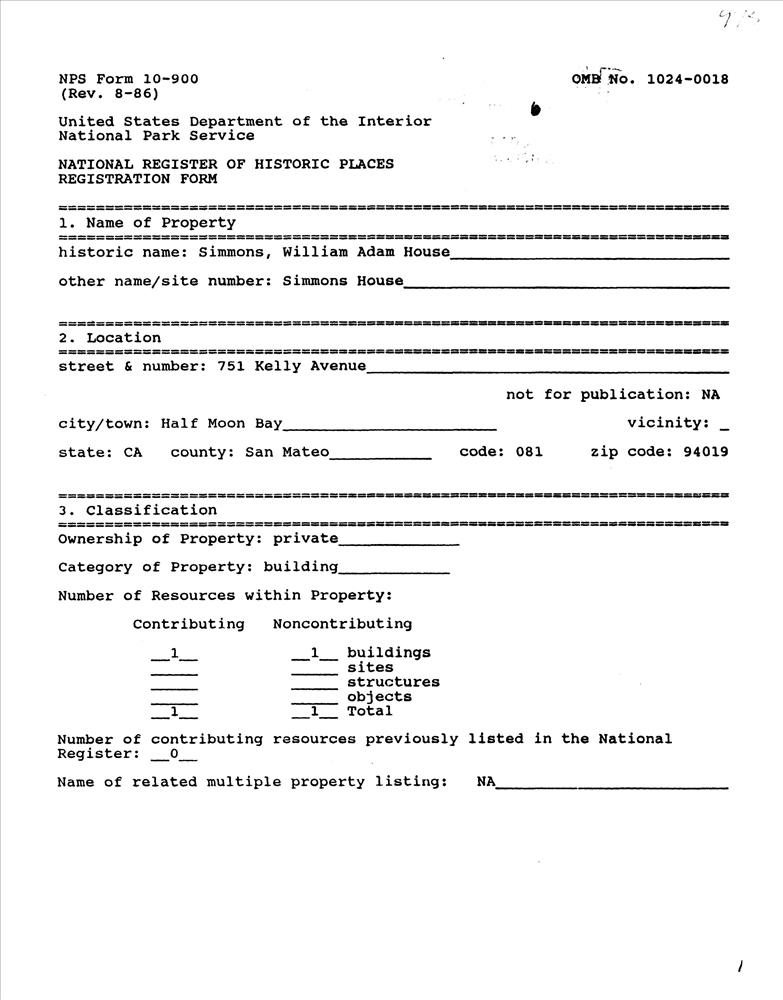 NPS Form 10-900
(Rev. 8-86)

OMB No. 1024-0018

United States Department of the Interior
National Park Service

NATIONAL REGISTER OF HISTORIC PLACES
REGISTRATION FORM

1. Name of Property

historic name: Simmons, William Adam House

other name/site number: Simmons House

2. Location

street & number: 751 Kelly Avenue

not for publication: NA

city/town: Half Moon Bay

vicinity: _

state: CA county: San Mateo code: 081 zip code: 94019

3. Classification

Ownership of Property: private

Category of Property: building

Number of Resources within Property:

| Contributing | Noncontributing | |
|---|---|---|
| 1 | 1 | buildings |
| | | sites |
| | | structures |
| | | objects |
| 1 | 1 | Total |

Number of contributing resources previously listed in the National Register: 0

Name of related multiple property listing: NA

1